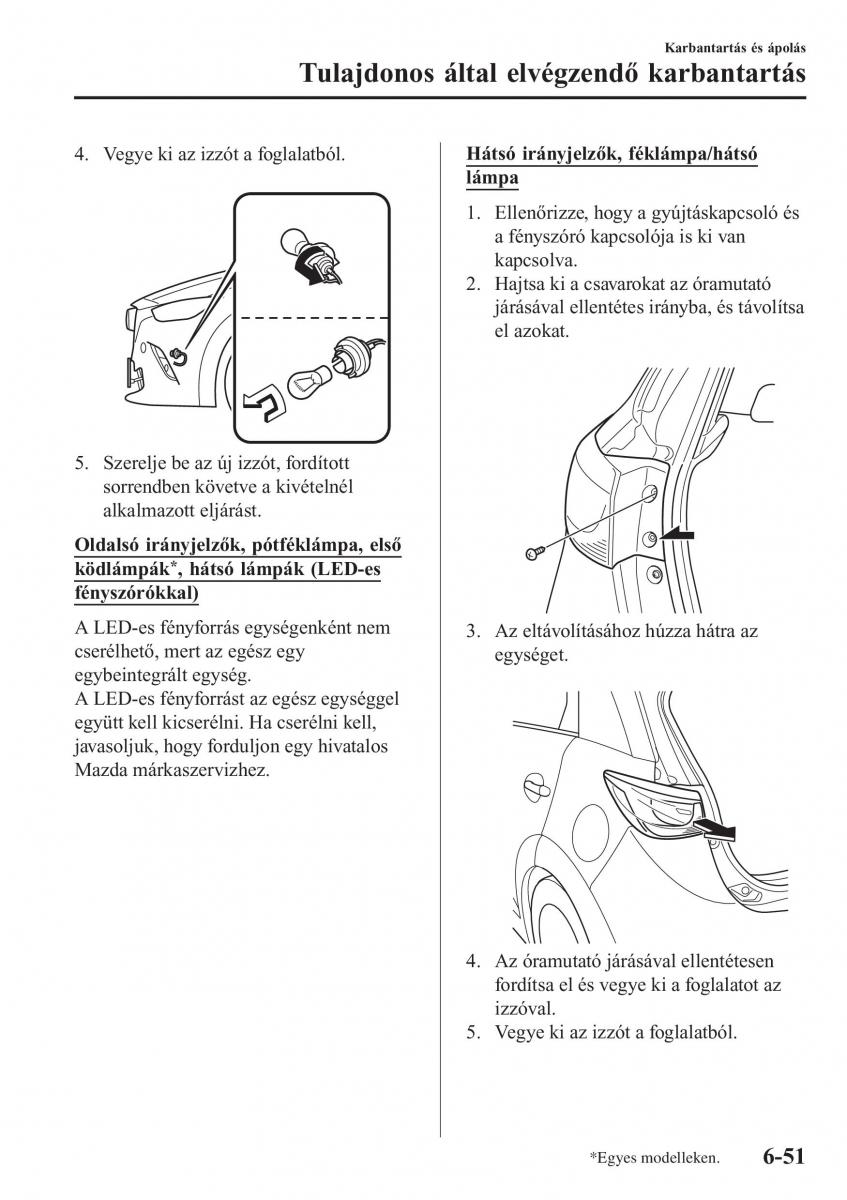 Karbantartás és ápolás

Tulajdonos által elvégzendő karbantartás

4. Vegye ki az izzót a foglalatból.

5. Szerelje be az új izzót, fordított sorrendben követve a kivételnél alkalmazott eljárást.

Oldalsó irányjelzők, pótféklámpa, első ködlámpák*, hátsó lámpák (LED-es fényszórókkal)

A LED-es fényforrás egységenként nem cserélhető, mert az egész egy egybeintegrált egység.
A LED-es fényforrást az egész egységgel együtt kell kicserélni. Ha cserélni kell, javasoljuk, hogy forduljon egy hivatalos Mazda márkaszervizhez.

Hátsó irányjelzők, féklámpa/hátsó lámpa

1. Ellenőrizze, hogy a gyújtáskapcsoló és a fényszóró kapcsolója is ki van kapcsolva.
2. Hajtsa ki a csavarokat az óramutató járásával ellentétes irányba, és távolítsa el azokat.

3. Az eltávolításához húzza hátra az egységet.

4. Az óramutató járásával ellentétesen fordítsa el és vegye ki a foglalatot az izzóval.
5. Vegye ki az izzót a foglalatból.

*Egyes modelleken.

6-51